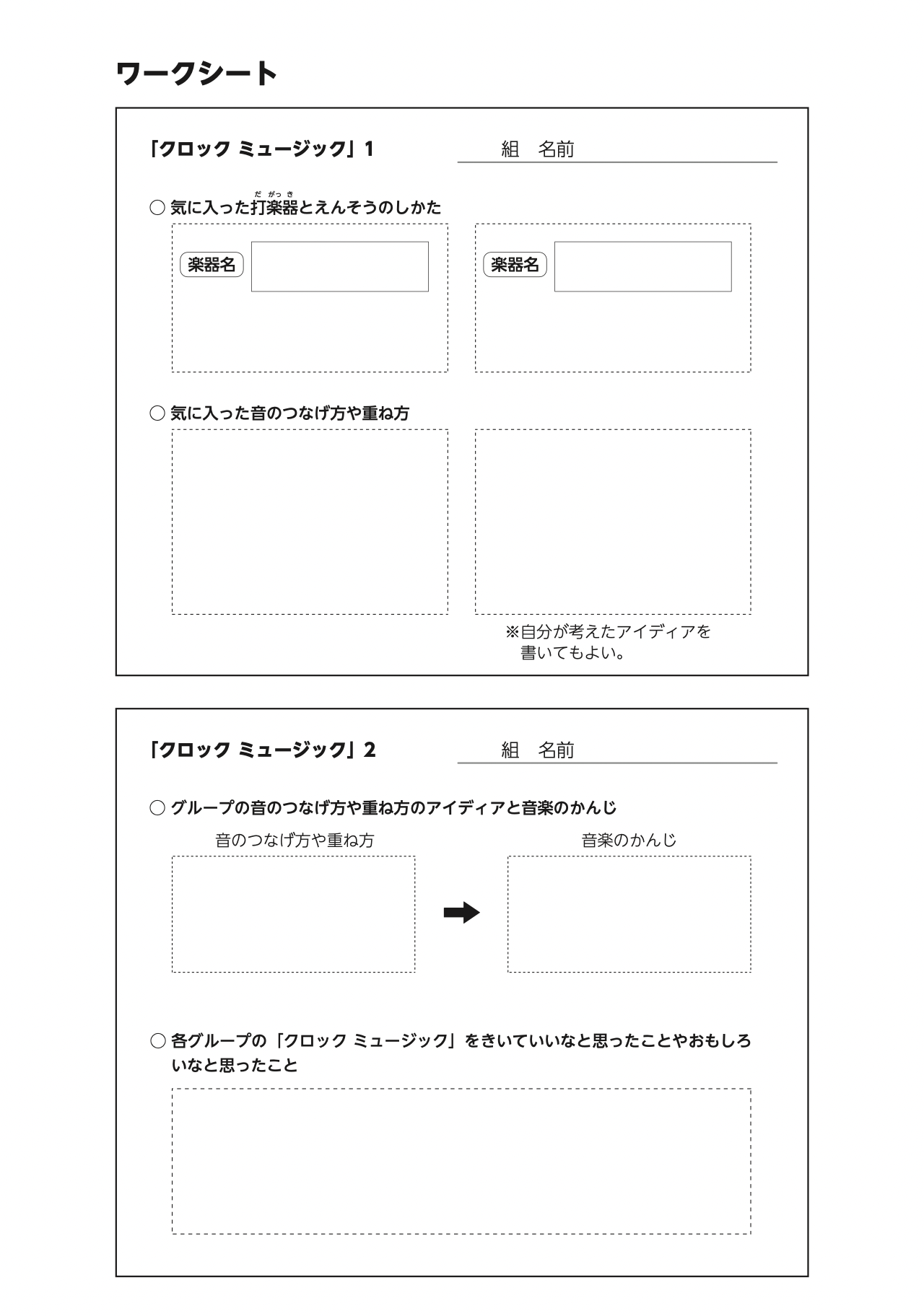 ワークシート

「クロック ミュージック」1　　組　名前

○ 気に入った打楽器（だがっき）とえんそうのしかた

楽器名

楽器名

○ 気に入った音のつなげ方や重ね方

※自分が考えたアイディアを書いてもよい。

「クロック ミュージック」2　　組　名前

○ グループの音のつなげ方や重ね方のアイディアと音楽のかんじ

音のつなげ方や重ね方

音楽のかんじ

○ 各グループの「クロック ミュージック」をきいていいなと思ったことやおもしろいなと思ったこと